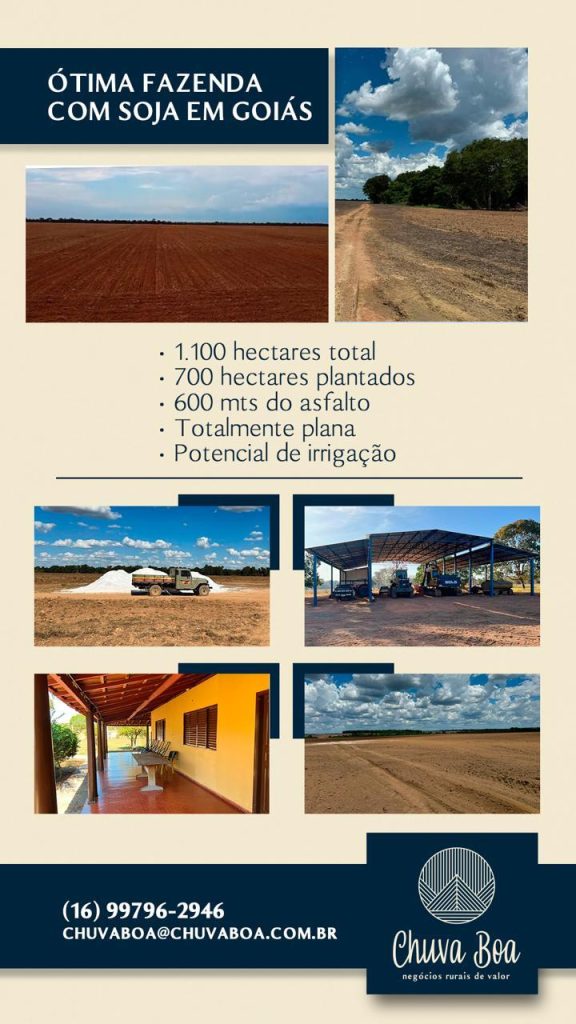 ÓTIMA FAZENDA COM SOJA EM GOIÁS

• 1.100 hectares total
• 700 hectares plantados
• 600 mts do asfalto
• Totalmente plana
• Potencial de irrigação

(16) 99796-2946
CHUVABOA@CHUVABOA.COM.BR

Chuva Boa
negócios rurais de valor